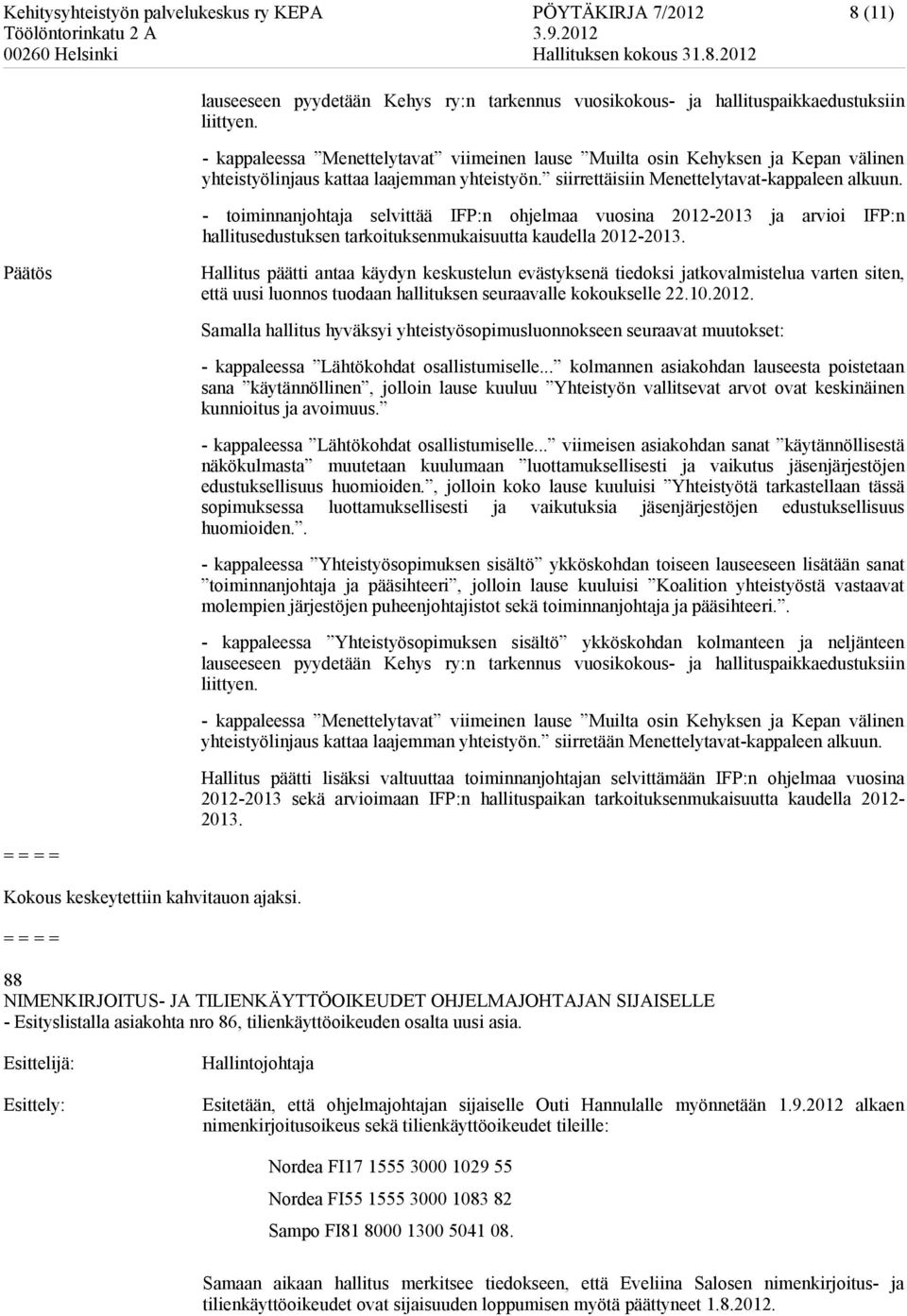 Kehitysyhteistyön palvelukeskus ry KEPA
Töölöntorinkatu 2 A
00260 Helsinki

PÖYTÄKIRJA 7/2012
3.9.2012
Hallituksen kokous 31.8.2012

8 (11)

lauseeseen pyydetään Kehys ry:n tarkennus vuosikokous- ja hallituspaikkaedustuksiin liittyen.

- kappaleessa ”Menettelytavat” viimeinen lause ”Muilta osin Kehyksen ja Kepan välinen yhteistyölinjaus kattaa laajemman yhteistyön.” siirrettäisiin Menettelytavat-kappaleen alkuun.

- toiminnanjohtaja selvittää IFP:n ohjelmaa vuosina 2012-2013 ja arvioi IFP:n hallitusedustuksen tarkoituksenmukaisuutta kaudella 2012-2013.

Päätös

Hallitus päätti antaa käydyn keskustelun evästyksenä tiedoksi jatkovalmistelua varten siten, että uusi luonnos tuodaan hallituksen seuraavalle kokoukselle 22.10.2012.

Samalla hallitus hyväksyi yhteistyösopimusluonnokseen seuraavat muutokset:

- kappaleessa ”Lähtökohdat osallistumiselle...” kolmannen asiakohdan lauseesta poistetaan sana ”käytännöllinen”, jolloin lause kuuluu ”Yhteistyön vallitsevat arvot ovat keskinäinen kunnioitus ja avoimuus.”

- kappaleessa ”Lähtökohdat osallistumiselle...” viimeisen asiakohdan sanat ”käytännöllisestä näkökulmasta” muutetaan kuulumaan ”luottamuksellisesti ja vaikutus jäsenjärjestöjen edustuksellisuus huomioiden.”, jolloin koko lause kuuluisi ”Yhteistyötä tarkastellaan tässä sopimuksessa luottamuksellisesti ja vaikutuksia jäsenjärjestöjen edustuksellisuus huomioiden.”.

- kappaleessa ”Yhteistyösopimuksen sisältö” ykköskohdan toiseen lauseeseen lisätään sanat ”toiminnanjohtaja ja pääsihteeri”, jolloin lause kuuluisi ”Koalition yhteistyöstä vastaavat molempien järjestöjen puheenjohtajistot sekä toiminnanjohtaja ja pääsihteeri.”.

- kappaleessa ”Yhteistyösopimuksen sisältö” ykköskohdan kolmanteen ja neljänteen lauseeseen pyydetään Kehys ry:n tarkennus vuosikokous- ja hallituspaikkaedustuksiin liittyen.

- kappaleessa ”Menettelytavat” viimeinen lause ”Muilta osin Kehyksen ja Kepan välinen yhteistyölinjaus kattaa laajemman yhteistyön.” siirretään Menettelytavat-kappaleen alkuun.

Hallitus päätti lisäksi valtuuttaa toiminnanjohtajan selvittämään IFP:n ohjelmaa vuosina 2012-2013 sekä arvioimaan IFP:n hallituspaikan tarkoituksenmukaisuutta kaudella 2012-2013.

= = = =

Kokous keskeytettiin kahvitauon ajaksi.

= = = =

88
NIMENKIRJOITUS- JA TILIENKÄYTTÖOIKEUDET OHJELMAJOHTAJAN SIJAISELLE
- Esityslistalla asiakohta nro 86, tilienkäyttöoikeuden osalta uusi asia.

Esittelijä: Hallintojohtaja

Esittely: Esitetään, että ohjelmajohtajan sijaiselle Outi Hannulalle myönnetään 1.9.2012 alkaen nimenkirjoitusoikeus sekä tilienkäyttöoikeudet tileille:

Nordea FI17 1555 3000 1029 55

Nordea FI55 1555 3000 1083 82

Sampo FI81 8000 1300 5041 08.

Samaan aikaan hallitus merkitsee tiedokseen, että Eveliina Salosen nimenkirjoitus- ja tilienkäyttöoikeudet ovat sijaisuuden loppumisen myötä päättyneet 1.8.2012.